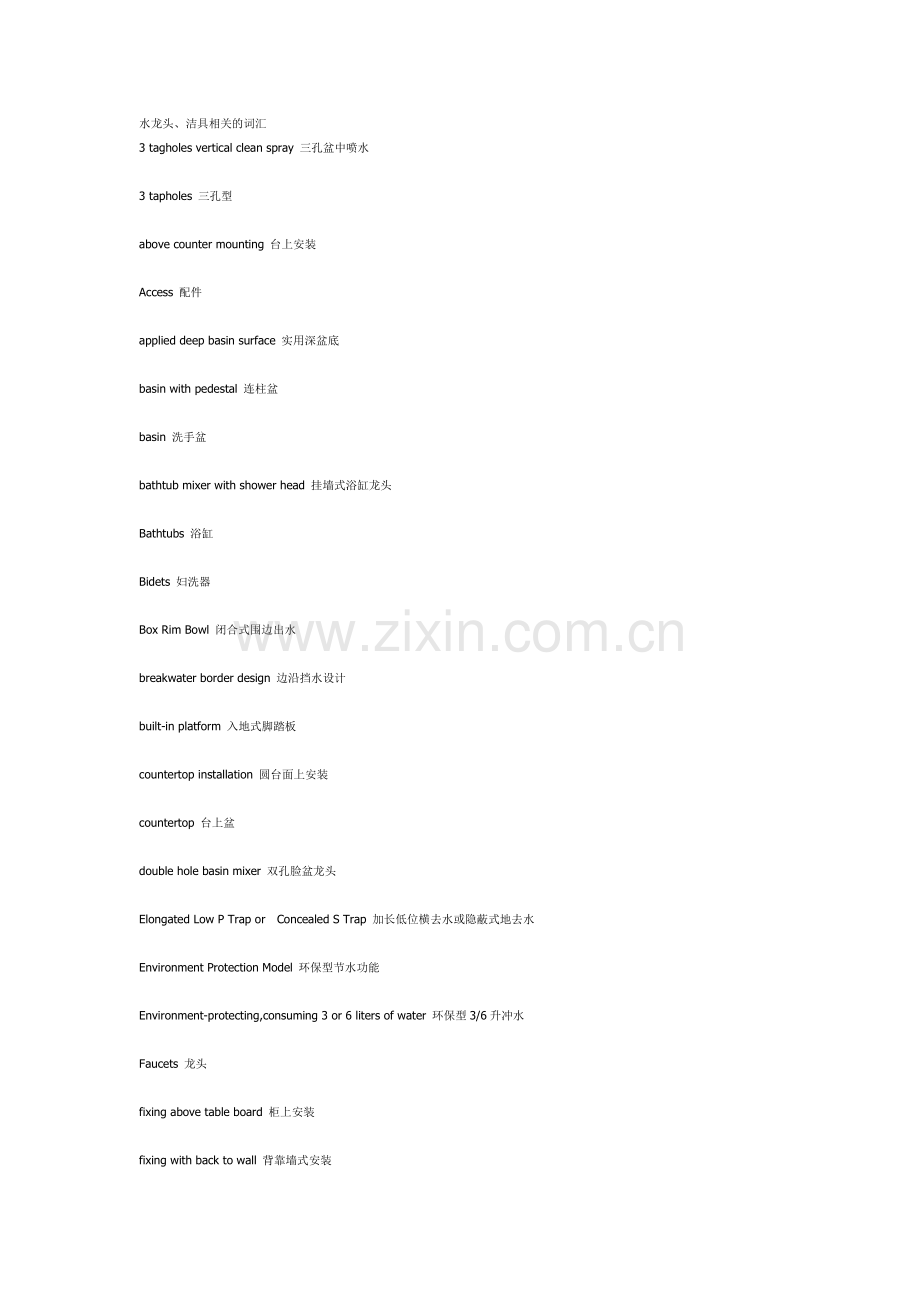 水龙头、洁具相关的词汇
3 tagholes vertical clean spray 三孔盆中喷水

3 tapholes 三孔型

above counter mounting 台上安装

Access 配件

applied deep basin surface 实用深盆底

basin with pedestal 连柱盆

basin 洗手盆

bathtub mixer with shower head 挂墙式浴缸龙头

Bathtubs 浴缸

Bidets 妇洗器

Box Rim Bowl 闭合式围边出水

breakwater border design 边沿挡水设计

built-in platform 入地式脚踏板

countertop installation 圆台面上安装

countertop 台上盆

double hole basin mixer 双孔脸盆龙头

Elongated Low P Trap or Concealed S Trap 加长低位横去水或隐蔽式地去水

Environment Protection Model 环保型节水功能

Environment-protecting,consuming 3 or 6 liters of water 环保型3/6升冲水

Faucets 龙头

fixing above table board 柜上安装

fixing with back to wall 背靠墙式安装

www.zixin.com.cn